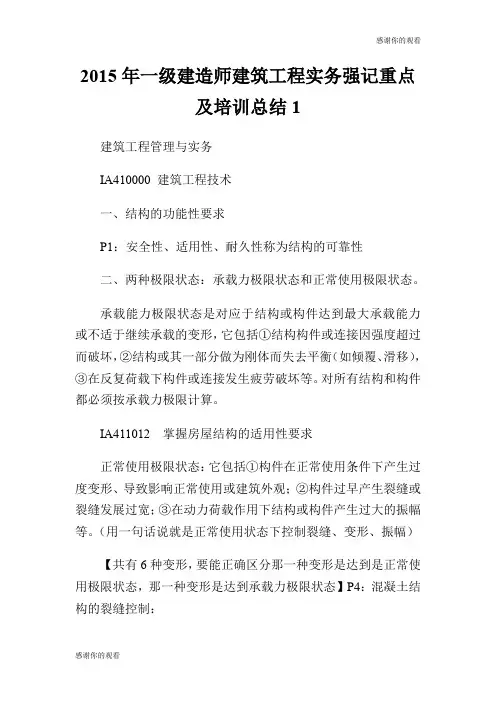 感谢你的观看

2015 年一级建造师建筑工程实务强记重点及培训总结 1

建筑工程管理与实务

IA410000 建筑工程技术

一、结构的功能性要求

P1：安全性、适用性、耐久性称为结构的可靠性

二、两种极限状态：承载力极限状态和正常使用极限状态。

承载能力极限状态是对应于结构或构件达到最大承载能力或不适于继续承载的变形，它包括①结构构件或连接因强度超过而破坏，②结构或其一部分做为刚体而失去平衡（如倾覆、滑移），③在反复荷载下构件或连接发生疲劳破坏等。对所有结构和构件都必须按承载力极限计算。

IA411012 掌握房屋结构的适用性要求

正常使用极限状态：它包括①构件在正常使用条件下产生过度变形、导致影响正常使用或建筑外观；②构件过早产生裂缝或裂缝发展过宽；③在动力荷载作用下结构或构件产生过大的振幅等。（用一句话说就是正常使用状态下控制裂缝、变形、振幅）

【共有 6 种变形，要能正确区分那一种变形是达到是正常使用极限状态，那一种变形是达到承载力极限状态】P4：混凝土结构的裂缝控制：

感谢你的观看